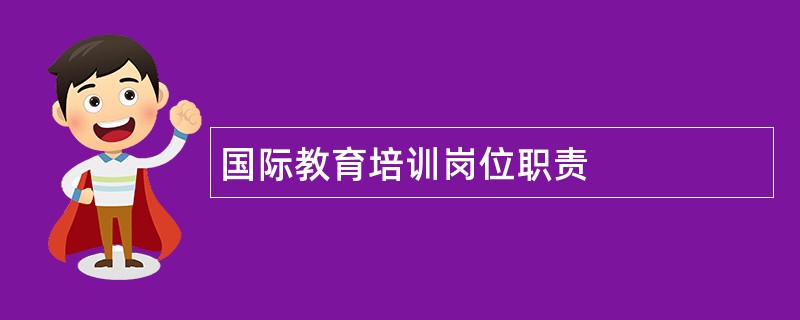 国际教育培训岗位职责